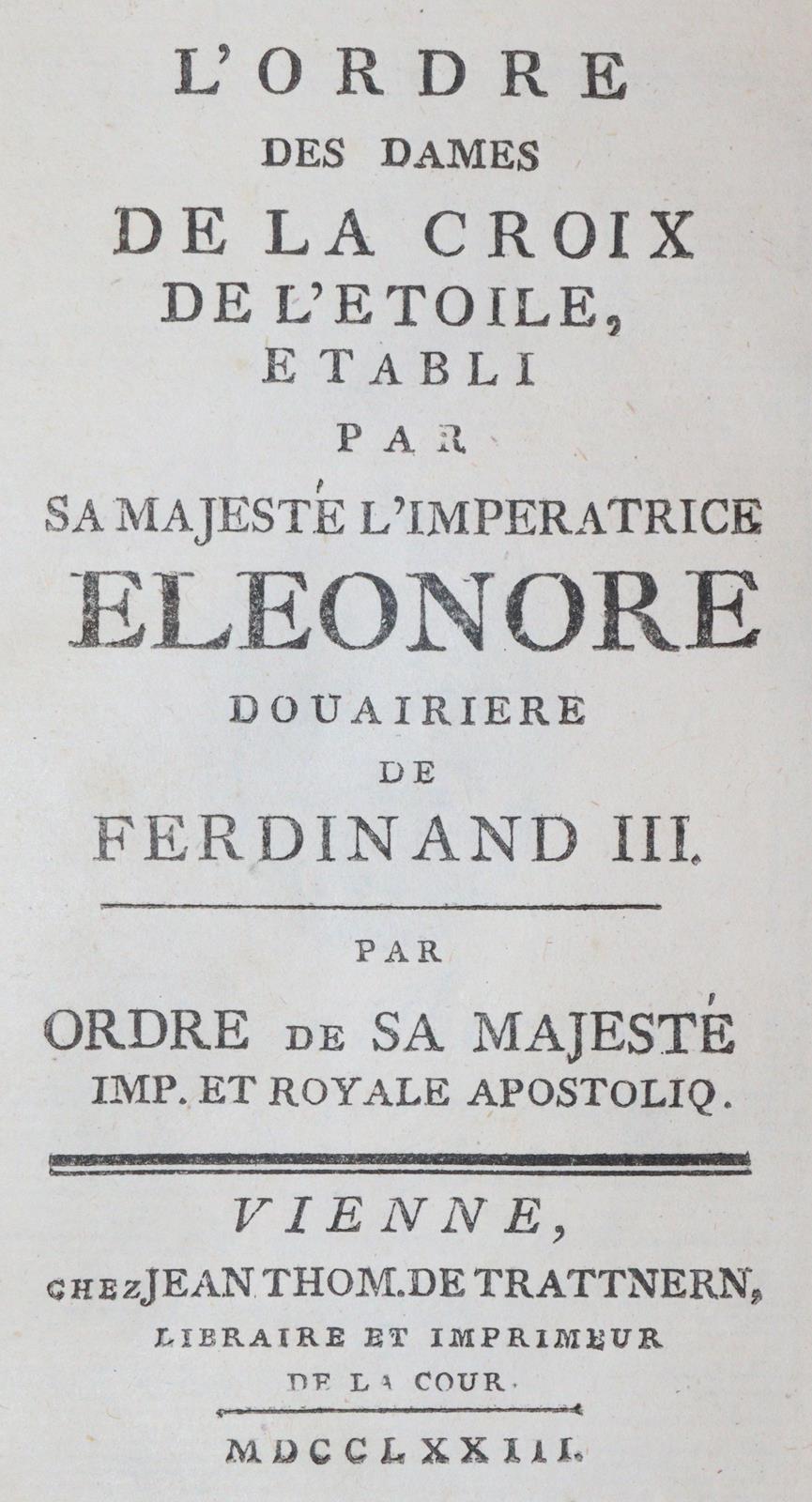 L'ORDRE
DES DAMES
DE LA CROIX
DE L'ETOILE,
ETABLI
PAR
SA MAJESTÉ L'IMPERATRICE
ELEONORE
DOUAIRIERE
DE
FERDINAND III.

PAR
ORDRE DE SA MAJESTÉ
IMP. ET ROYALE APOSTOLIQ.

VIENNE,
CHEZ JEAN THOM. DE TRATTNERN,
LIBRAIRE ET IMPRIMEUR
DE LA COUR.

MDCCLXXIII.